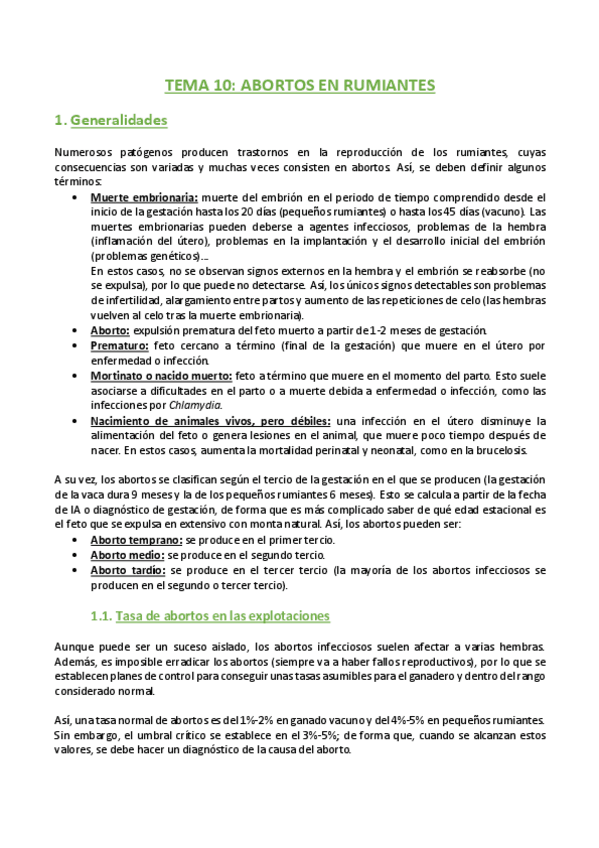 TEMA 10: ABORTOS EN RUMIANTES

1. Generalidades

Numerosos patógenos producen trastornos en la reproducción de los rumiantes, cuyas consecuencias son variadas y muchas veces consisten en abortos. Así, se deben definir algunos términos:

• Muerte embrionaria: muerte del embrión en el periodo de tiempo comprendido desde el inicio de la gestación hasta los 20 días (pequeños rumiantes) o hasta los 45 días (vacuno). Las muertes embrionarias pueden deberse a agentes infecciosos, problemas de la hembra (inflamación del útero), problemas en la implantación y el desarrollo inicial del embrión (problemas genéticos)...
En estos casos, no se observan signos externos en la hembra y el embrión se reabsorbe (no se expulsa), por lo que puede no detectarse. Así, los únicos signos detectables son problemas de infertilidad, alargamiento entre partos y aumento de las repeticiones de celo (las hembras vuelven al celo tras la muerte embrionaria).
• Aborto: expulsión prematura del feto muerto a partir de 1-2 meses de gestación.
• Prematuro: feto cercano a término (final de la gestación) que muere en el útero por enfermedad o infección.
• Mortinato o nacido muerto: feto a término que muere en el momento del parto. Esto suele asociarse a dificultades en el parto o a muerte debida a enfermedad o infección, como las infecciones por Chlamydia.
• Nacimiento de animales vivos, pero débiles: una infección en el útero disminuye la alimentación del feto o genera lesiones en el animal, que muere poco tiempo después de nacer. En estos casos, aumenta la mortalidad perinatal y neonatal, como en la brucelosis.

A su vez, los abortos se clasifican según el tercio de la gestación en el que se producen (la gestación de la vaca dura 9 meses y la de los pequeños rumiantes 6 meses). Esto se calcula a partir de la fecha de IA o diagnóstico de gestación, de forma que es más complicado saber de qué edad estacional es el feto que se expulsa en extensivo con monta natural. Así, los abortos pueden ser:
• Aborto temprano: se produce en el primer tercio.
• Aborto medio: se produce en el segundo tercio.
• Aborto tardío: se produce en el tercer tercio (la mayoría de los abortos infecciosos se producen en el segundo o tercer tercio).

1.1. Tasa de abortos en las explotaciones

Aunque puede ser un suceso aislado, los abortos infecciosos suelen afectar a varias hembras. Además, es imposible erradicar los abortos (siempre va a haber fallos reproductivos), por lo que se establecen planes de control para conseguir unas tasas asumibles para el ganadero y dentro del rango considerado normal.

Así, una tasa normal de abortos es del 1%-2% en ganado vacuno y del 4%-5% en pequeños rumiantes. Sin embargo, el umbral crítico se establece en el 3%-5%; de forma que, cuando se alcanzan estos valores, se debe hacer un diagnóstico de la causa del aborto.